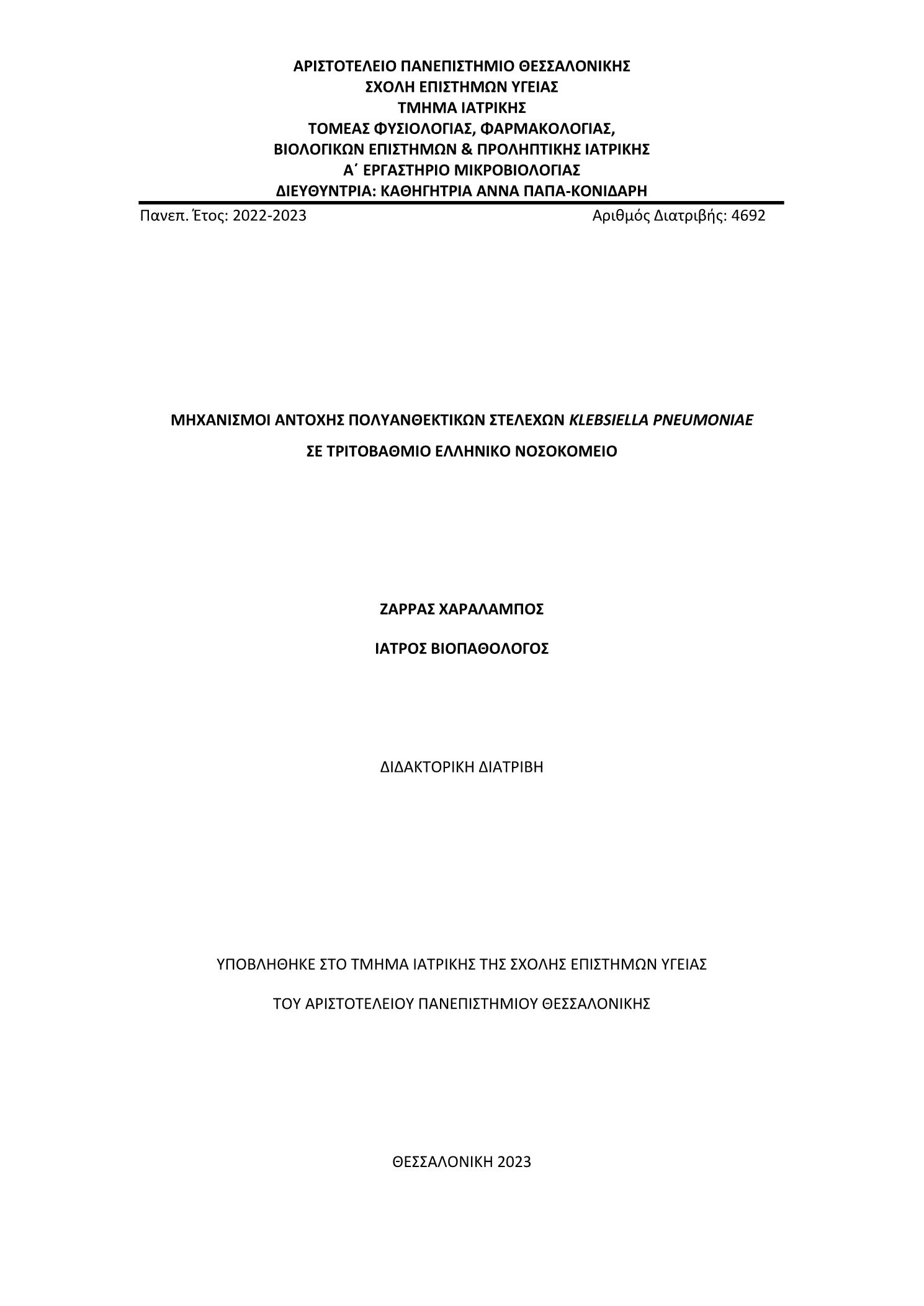 ΑΡΙΣΤΟΤΕΛΕΙΟ ΠΑΝΕΠΙΣΤΗΜΙΟ ΘΕΣΣΑΛΟΝΙΚΗΣ
ΣΧΟΛΗ ΕΠΙΣΤΗΜΩΝ ΥΓΕΙΑΣ
ΤΜΗΜΑ ΙΑΤΡΙΚΗΣ
ΤΟΜΕΑΣ ΦΥΣΙΟΛΟΓΙΑΣ, ΦΑΡΜΑΚΟΛΟΓΙΑΣ,
ΒΙΟΛΟΓΙΚΩΝ ΕΠΙΣΤΗΜΩΝ & ΠΡΟΛΗΠΤΙΚΗΣ ΙΑΤΡΙΚΗΣ
Α΄ ΕΡΓΑΣΤΗΡΙΟ ΜΙΚΡΟΒΙΟΛΟΓΙΑΣ
ΔΙΕΥΘΥΝΤΡΙΑ: ΚΑΘΗΓΗΤΡΙΑ ΑΝΝΑ ΠΑΠΑ-ΚΟΝΙΔΑΡΗ

Πανεπ. Έτος: 2022-2023

Αριθμός Διατριβής: 4692

ΜΗΧΑΝΙΣΜΟΙ ΑΝΤΟΧΗΣ ΠΟΛΥΑΝΘΕΚΤΙΚΩΝ ΣΤΕΛΕΧΩΝ KLEBSIELLA PNEUMONIAE

ΣΕ ΤΡΙΤΟΒΑΘΜΙΟ ΕΛΛΗΝΙΚΟ ΝΟΣΟΚΟΜΕΙΟ

ΖΑΡΡΑΣ ΧΑΡΑΛΑΜΠΟΣ

ΙΑΤΡΟΣ ΒΙΟΠΑΘΟΛΟΓΟΣ

ΔΙΔΑΚΤΟΡΙΚΗ ΔΙΑΤΡΙΒΗ

ΥΠΟΒΛΗΘΗΚΕ ΣΤΟ ΤΜΗΜΑ ΙΑΤΡΙΚΗΣ ΤΗΣ ΣΧΟΛΗΣ ΕΠΙΣΤΗΜΩΝ ΥΓΕΙΑΣ

ΤΟΥ ΑΡΙΣΤΟΤΕΛΕΙΟΥ ΠΑΝΕΠΙΣΤΗΜΙΟΥ ΘΕΣΣΑΛΟΝΙΚΗΣ

ΘΕΣΣΑΛΟΝΙΚΗ 2023